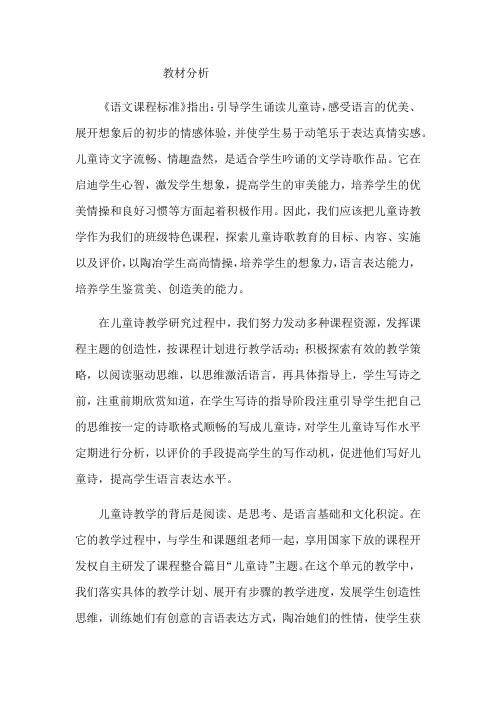 教材分析

《语文课程标准》指出：引导学生诵读儿童诗，感受语言的优美、展开想象后的初步的情感体验，并使学生易于动笔乐于表达真情实感。儿童诗文字流畅、情趣盎然，是适合学生吟诵的文学诗歌作品。它在启迪学生心智，激发学生想象，提高学生的审美能力，培养学生的优美情操和良好习惯等方面起着积极作用。因此，我们应该把儿童诗教学作为我们的班级特色课程，探索儿童诗歌教育的目标、内容、实施以及评价，以陶冶学生高尚情操，培养学生的想象力，语言表达能力，培养学生鉴赏美、创造美的能力。

在儿童诗教学研究过程中，我们努力发动多种课程资源，发挥课程主题的创造性，按课程计划进行教学活动；积极探索有效的教学策略，以阅读驱动思维，以思维激活语言，再具体指导上，学生写诗之前，注重前期欣赏知道，在学生写诗的指导阶段注重引导学生把自己的思维按一定的诗歌格式顺畅的写成儿童诗，对学生儿童诗写作水平定期进行分析，以评价的手段提高学生的写作动机，促进他们写好儿童诗，提高学生语言表达水平。

儿童诗教学的背后是阅读、是思考、是语言基础和文化积淀。在它的教学过程中，与学生和课题组老师一起，享用国家下放的课程开发权自主研发了课程整合篇目“儿童诗”主题。在这个单元的教学中，我们落实具体的教学计划、展开有步骤的教学进度，发展学生创造性思维，训练她们有创意的言语表达方式，陶冶她们的性情，使学生获